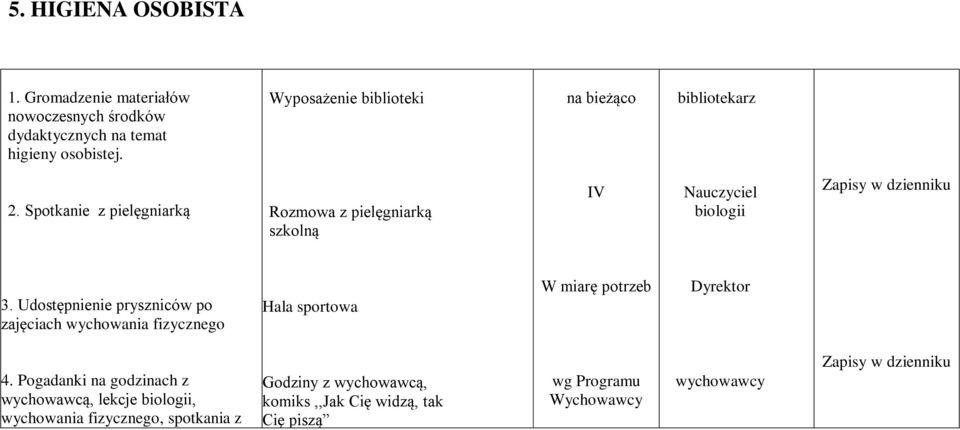 5. HIGIENA OSOBISTA

| | | | | |
|---|---|---|---|---|
| 1. Gromadzenie materiałów nowoczesnych środków dydaktycznych na temat higieny osobistej. | Wyposażenie biblioteki | na bieżąco | bibliotekarz | |
| 2. Spotkanie z pielęgniarką | Rozmowa z pielęgniarką szkolną | IV | Nauczyciel biologii | Zapisy w dzienniku |
| 3. Udostępnienie pryszniców po zajęciach wychowania fizycznego | Hala sportowa | W miarę potrzeb | Dyrektor | |
| 4. Pogadanki na godzinach z wychowawcą, lekcje biologii, wychowania fizycznego, spotkania z | Godziny z wychowawcą, komiks ,,Jak Cię widzą, tak Cię piszą" | wg Programu Wychowawcy | wychowawcy | Zapisy w dzienniku |